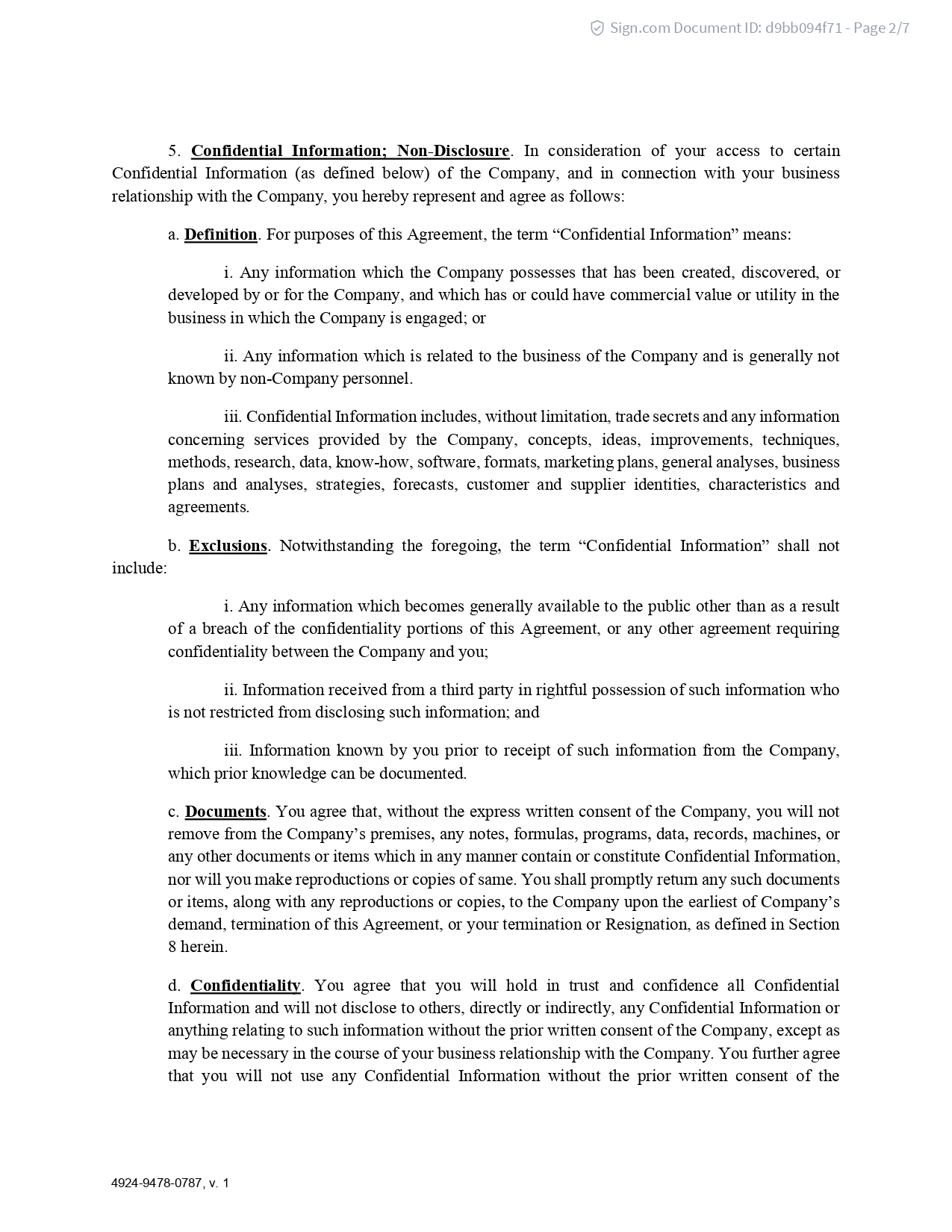 Sign.com Document ID: d9bb094f71 - Page 2/7

5. Confidential Information; Non-Disclosure. In consideration of your access to certain Confidential Information (as defined below) of the Company, and in connection with your business relationship with the Company, you hereby represent and agree as follows:

a. Definition. For purposes of this Agreement, the term “Confidential Information” means:

i. Any information which the Company possesses that has been created, discovered, or developed by or for the Company, and which has or could have commercial value or utility in the business in which the Company is engaged; or

ii. Any information which is related to the business of the Company and is generally not known by non-Company personnel.

iii. Confidential Information includes, without limitation, trade secrets and any information concerning services provided by the Company, concepts, ideas, improvements, techniques, methods, research, data, know-how, software, formats, marketing plans, general analyses, business plans and analyses, strategies, forecasts, customer and supplier identities, characteristics and agreements.

b. Exclusions. Notwithstanding the foregoing, the term “Confidential Information” shall not include:

i. Any information which becomes generally available to the public other than as a result of a breach of the confidentiality portions of this Agreement, or any other agreement requiring confidentiality between the Company and you;

ii. Information received from a third party in rightful possession of such information who is not restricted from disclosing such information; and

iii. Information known by you prior to receipt of such information from the Company, which prior knowledge can be documented.

c. Documents. You agree that, without the express written consent of the Company, you will not remove from the Company’s premises, any notes, formulas, programs, data, records, machines, or any other documents or items which in any manner contain or constitute Confidential Information, nor will you make reproductions or copies of same. You shall promptly return any such documents or items, along with any reproductions or copies, to the Company upon the earliest of Company’s demand, termination of this Agreement, or your termination or Resignation, as defined in Section 8 herein.

d. Confidentiality. You agree that you will hold in trust and confidence all Confidential Information and will not disclose to others, directly or indirectly, any Confidential Information or anything relating to such information without the prior written consent of the Company, except as may be necessary in the course of your business relationship with the Company. You further agree that you will not use any Confidential Information without the prior written consent of the

4924-9478-0787, v. 1